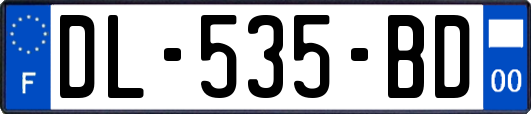 F

DL-535-BD

00